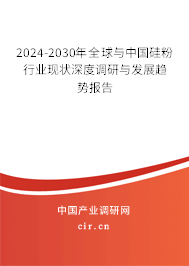 2024-2030年全球与中国硅粉行业现状深度调研与发展趋势报告

中国产业调研网

cir.cn